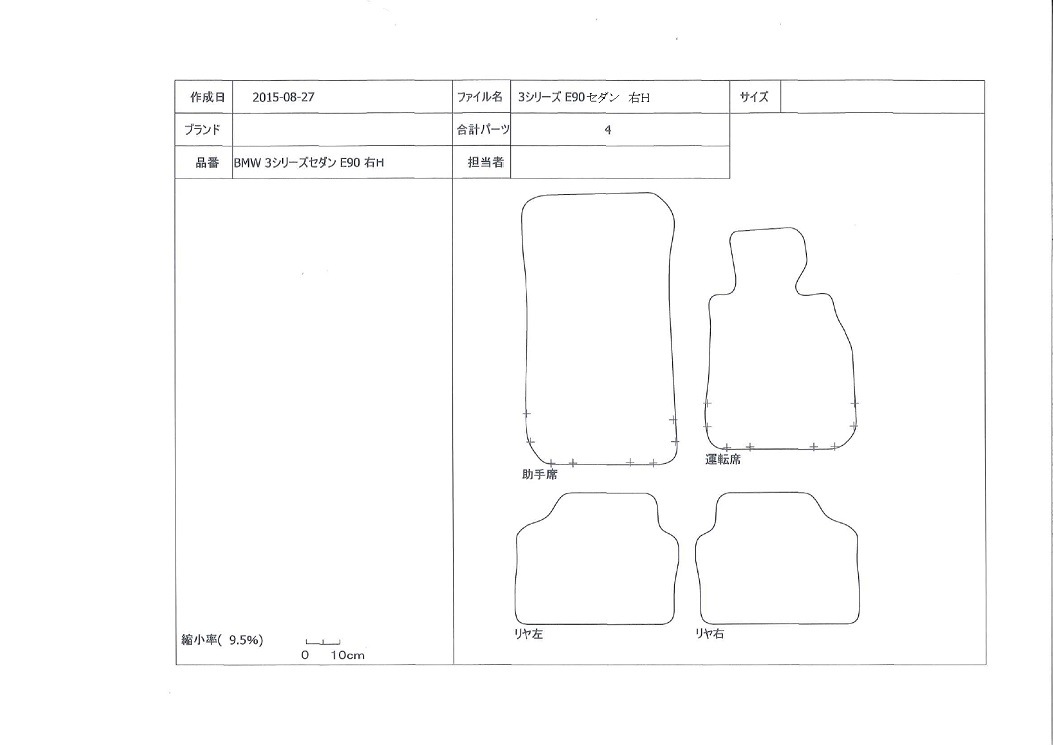 | 作成日 | 2015-08-27 | ファイル名 | 3シリーズ E90セダン 右H | サイズ | |
|---|---|---|---|---|---|
| ブランド | | 合計パーツ | 4 | | |
| 品番 | BMW 3シリーズセダン E90 右H | 担当者 | | | |

助手席

運転席

リヤ左

リヤ右

縮小率( 9.5%)

0 10cm